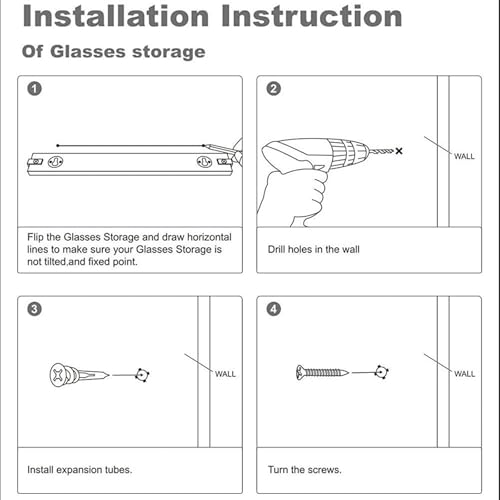 Installation Instruction

Of Glasses storage

1

Flip the Glasses Storage and draw horizontal lines to make sure your Glasses Storage is not tilted,and fixed point.

2

WALL

Drill holes in the wall

3

WALL

Install expansion tubes.

4

WALL

Turn the screws.